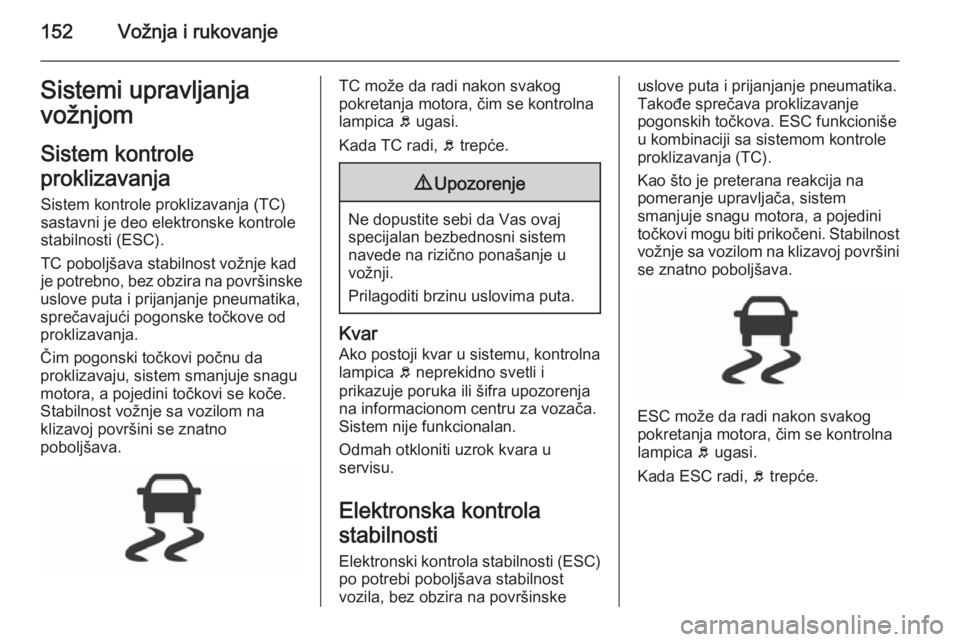 152 Vožnja i rukovanje

Sistemi upravljanja vožnjom

Sistem kontrole proklizavanja

Sistem kontrole proklizavanja (TC) sastavni je deo elektronske kontrole stabilnosti (ESC).

TC poboljšava stabilnost vožnje kad je potrebno, bez obzira na površinske uslove puta i prijanjanje pneumatika, sprečavajući pogonske točkove od proklizavanja.

Čim pogonski točkovi počnu da proklizavaju, sistem smanjuje snagu motora, a pojedini točkovi se koče. Stabilnost vožnje sa vozilom na klizavoj površini se znatno poboljšava.

TC može da radi nakon svakog pokretanja motora, čim se kontrolna lampica ugasi.

Kada TC radi, trepće.

⚠ Upozorenje

Ne dopustite sebi da Vas ovaj specijalan bezbednosni sistem navede na rizično ponašanje u vožnji.

Prilagoditi brzinu uslovima puta.

Kvar

Ako postoji kvar u sistemu, kontrolna lampica neprekidno svetli i prikazuje poruka ili šifra upozorenja na informacionom centru za vozača. Sistem nije funkcionalan.

Odmah otkloniti uzrok kvara u servisu.

Elektronska kontrola stabilnosti

Elektronski kontrola stabilnosti (ESC) po potrebi poboljšava stabilnost vozila, bez obzira na površinske uslove puta i prijanjanje pneumatika. Takođe sprečava proklizavanje pogonskih točkova. ESC funkcioniše u kombinaciji sa sistemom kontrole proklizavanja (TC).

Kao što je preterana reakcija na pomeranje upravljača, sistem smanjuje snagu motora, a pojedini točkovi mogu biti prikočeni. Stabilnost vožnje sa vozilom na klizavoj površini se znatno poboljšava.

ESC može da radi nakon svakog pokretanja motora, čim se kontrolna lampica ugasi.

Kada ESC radi, trepće.

carmanualsonline.info